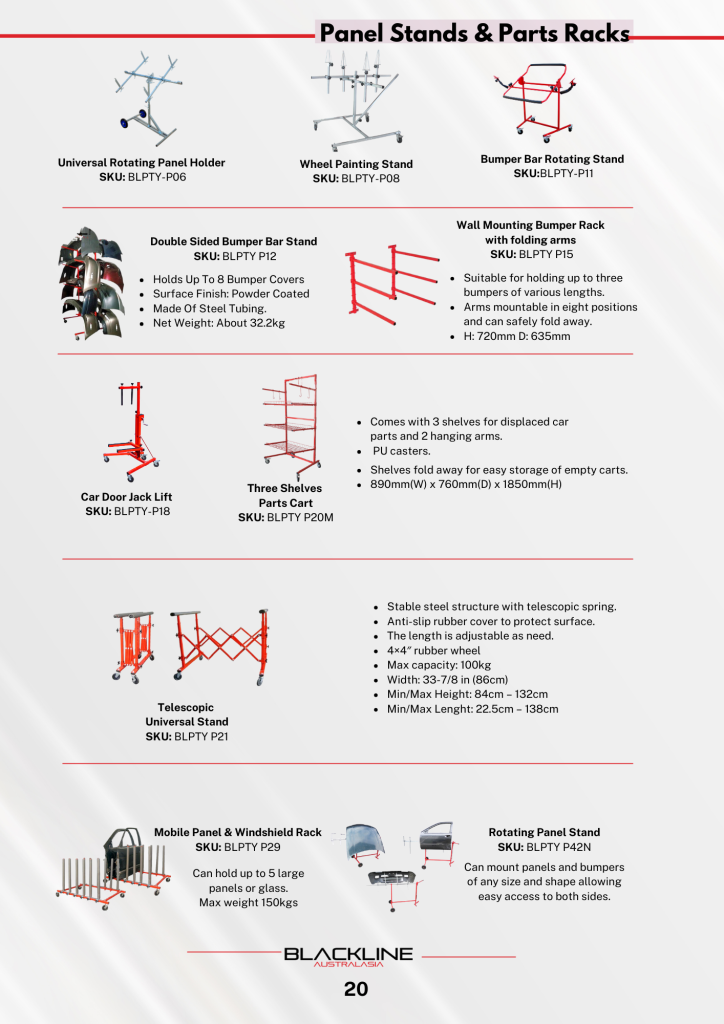 Panel Stands & Parts Racks

Universal Rotating Panel Holder
SKU: BLPTY-P06

Wheel Painting Stand
SKU: BLPTY-P08

Bumper Bar Rotating Stand
SKU:BLPTY-P11

Double Sided Bumper Bar Stand
SKU: BLPTY P12

- Holds Up To 8 Bumper Covers
- Surface Finish: Powder Coated
- Made Of Steel Tubing.
- Net Weight: About 32.2kg

Wall Mounting Bumper Rack with folding arms
SKU: BLPTY P15

- Suitable for holding up to three bumpers of various lengths.
- Arms mountable in eight positions and can safely fold away.
- H: 720mm D: 635mm

Car Door Jack Lift
SKU: BLPTY-P18

Three Shelves Parts Cart
SKU: BLPTY P20M

- Comes with 3 shelves for displaced car parts and 2 hanging arms.
- PU casters.
- Shelves fold away for easy storage of empty carts.
- 890mm(W) x 760mm(D) x 1850mm(H)

Telescopic Universal Stand
SKU: BLPTY P21

- Stable steel structure with telescopic spring.
- Anti-slip rubber cover to protect surface.
- The length is adjustable as need.
- 4×4″ rubber wheel
- Max capacity: 100kg
- Width: 33-7/8 in (86cm)
- Min/Max Height: 84cm – 132cm
- Min/Max Lenght: 22.5cm – 138cm

Mobile Panel & Windshield Rack
SKU: BLPTY P29

Can hold up to 5 large panels or glass.
Max weight 150kgs

Rotating Panel Stand
SKU: BLPTY P42N

Can mount panels and bumpers of any size and shape allowing easy access to both sides.

BLACKLINE
AUSTRALASIA

20